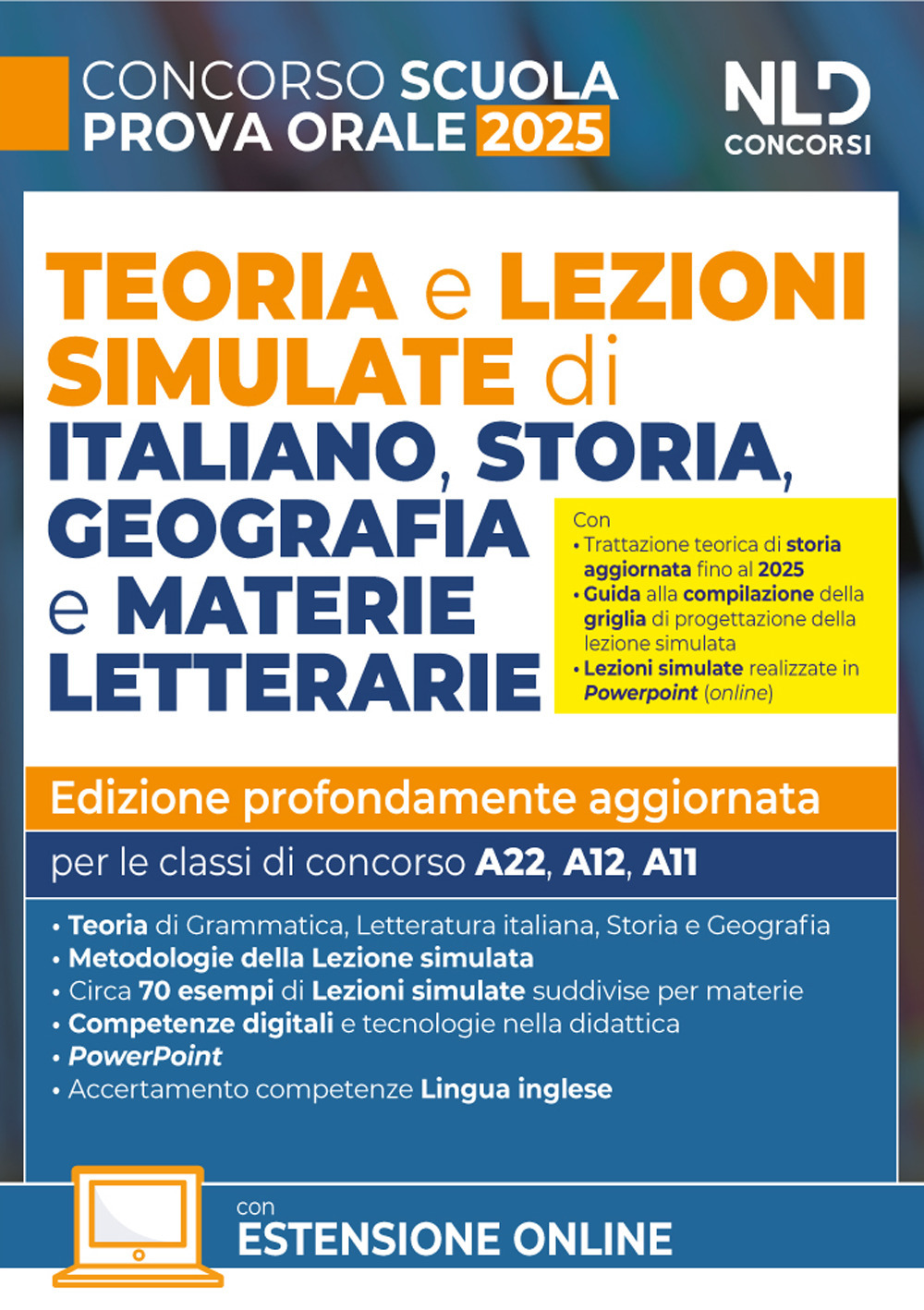 CONCORSO SCUOLA
PROVA ORALE 2025

NLD
CONCORSI

TEORIA e LEZIONI SIMULATE di ITALIANO, STORIA, GEOGRAFIA e MATERIE LETTERARIE

Con
• Trattazione teorica di storia aggiornata fino al 2025
• Guida alla compilazione della griglia di progettazione della lezione simulata
• Lezioni simulate realizzate in Powerpoint (online)

Edizione profondamente aggiornata

per le classi di concorso A22, A12, A11

• Teoria di Grammatica, Letteratura italiana, Storia e Geografia
• Metodologie della Lezione simulata
• Circa 70 esempi di Lezioni simulate suddivise per materie
• Competenze digitali e tecnologie nella didattica
• PowerPoint
• Accertamento competenze Lingua inglese

con
ESTENSIONE ONLINE